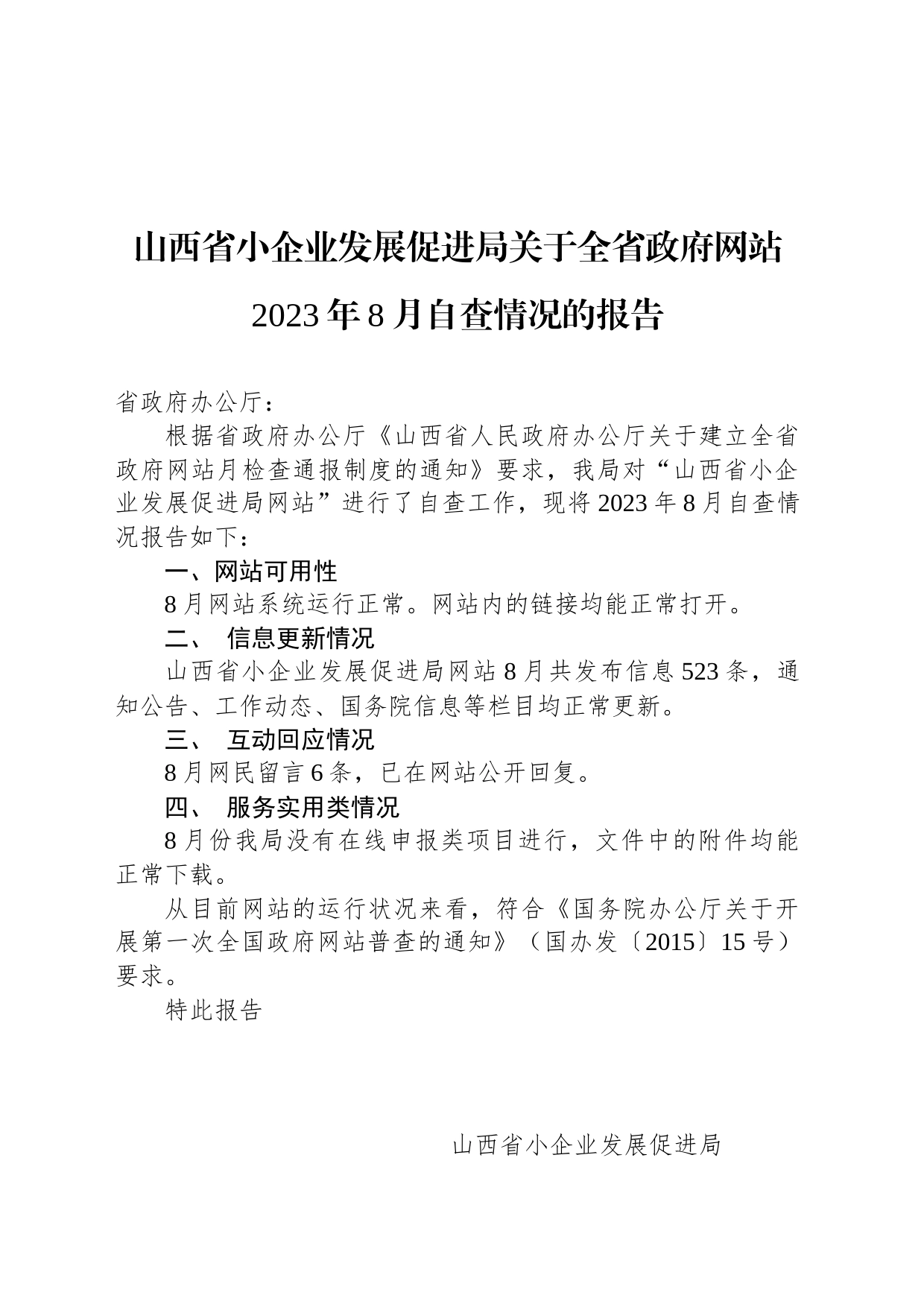 山西省小企业发展促进局关于全省政府网站2023年8月自查情况的报告

省政府办公厅：

根据省政府办公厅《山西省人民政府办公厅关于建立全省政府网站月检查通报制度的通知》要求，我局对“山西省小企业发展促进局网站”进行了自查工作，现将2023年8月自查情况报告如下：

一、网站可用性

8月网站系统运行正常。网站内的链接均能正常打开。

二、 信息更新情况

山西省小企业发展促进局网站8月共发布信息523条，通知公告、工作动态、国务院信息等栏目均正常更新。

三、 互动回应情况

8月网民留言6条，已在网站公开回复。

四、 服务实用类情况

8月份我局没有在线申报类项目进行，文件中的附件均能正常下载。

从目前网站的运行状况来看，符合《国务院办公厅关于开展第一次全国政府网站普查的通知》（国办发〔2015〕15号）要求。

特此报告

山西省小企业发展促进局